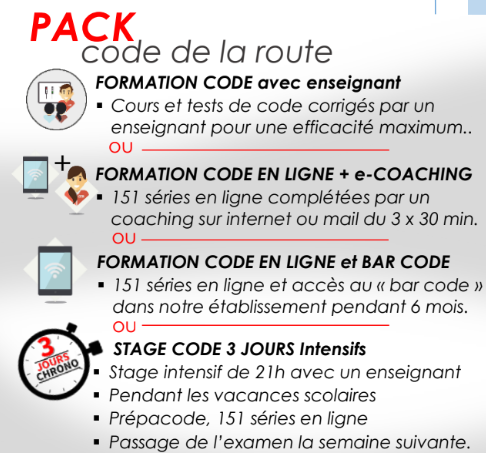 PACK
code de la route

FORMATION CODE avec enseignant
▪ Cours et tests de code corrigés par un enseignant pour une efficacité maximum..

OU

+

FORMATION CODE EN LIGNE + e-COACHING
▪ 151 séries en ligne complétées par un coaching sur internet ou mail du 3 x 30 min.

OU

FORMATION CODE EN LIGNE et BAR CODE
▪ 151 séries en ligne et accès au « bar code » dans notre établissement pendant 6 mois.

OU

3 JOURS CHRONO

STAGE CODE 3 JOURS Intensifs
▪ Stage intensif de 21h avec un enseignant
▪ Pendant les vacances scolaires
▪ Prépacode, 151 séries en ligne
▪ Passage de l'examen la semaine suivante.